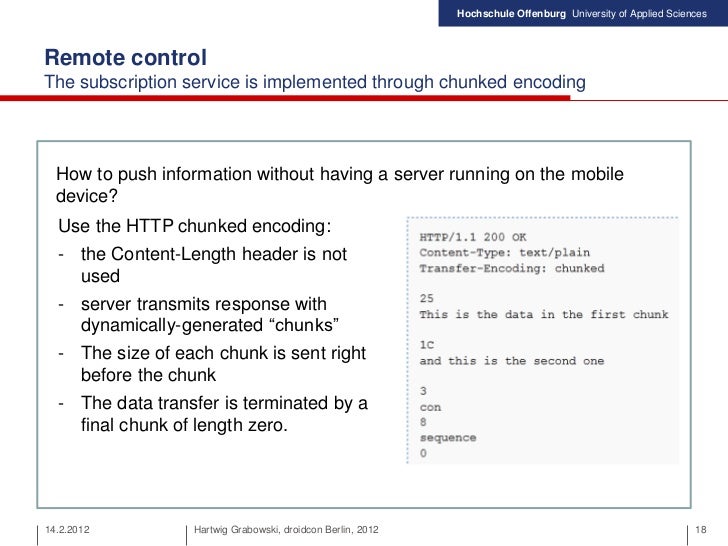 Hochschule Offenburg University of Applied Sciences

Remote control
The subscription service is implemented through chunked encoding

How to push information without having a server running on the mobile device?

Use the HTTP chunked encoding:
- the Content-Length header is not used
- server transmits response with dynamically-generated “chunks”
- The size of each chunk is sent right before the chunk
- The data transfer is terminated by a final chunk of length zero.

HTTP/1.1 200 OK
Content-Type: text/plain
Transfer-Encoding: chunked

25
This is the data in the first chunk

1C
and this is the second one

3
con
8
sequence
0

14.2.2012
Hartwig Grabowski, droidcon Berlin, 2012
18